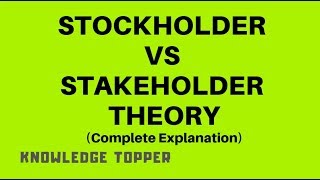 STOCKHOLDER
VS
STAKEHOLDER
THEORY
(Complete Explanation)

KNOWLEDGE TOPPER